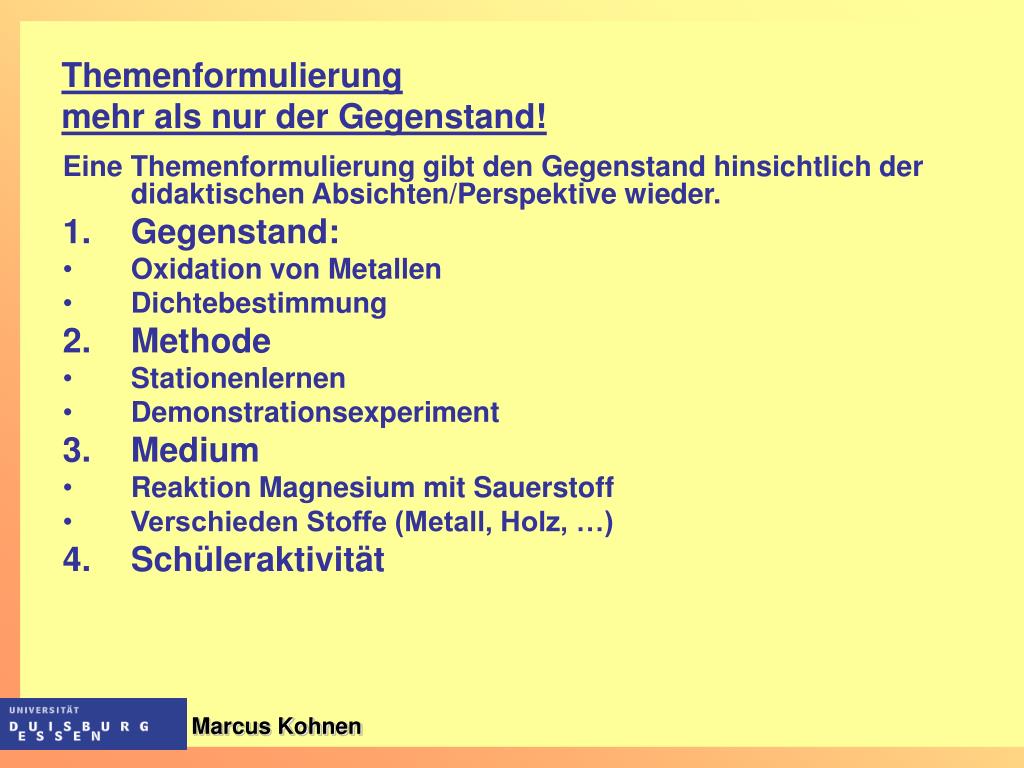 Themenformulierung
mehr als nur der Gegenstand!

Eine Themenformulierung gibt den Gegenstand hinsichtlich der didaktischen Absichten/Perspektive wieder.

1. Gegenstand:
• Oxidation von Metallen
• Dichtebestimmung
2. Methode
• Stationenlernen
• Demonstrationsexperiment
3. Medium
• Reaktion Magnesium mit Sauerstoff
• Verschieden Stoffe (Metall, Holz, …)
4. Schüleraktivität

UNIVERSITÄT DUISBURG ESSEN

Marcus Kohnen